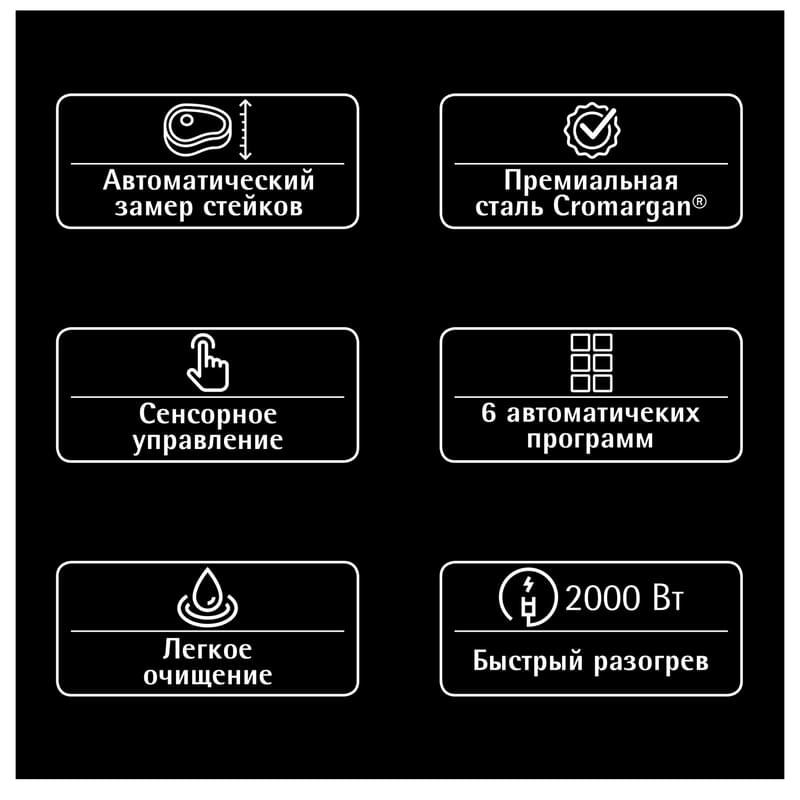 Автоматический замер стейков

Премиальная сталь Cromargan®

Сенсорное управление

6 автоматичеких программ

Легкое очищение

2000 Вт

Быстрый разогрев